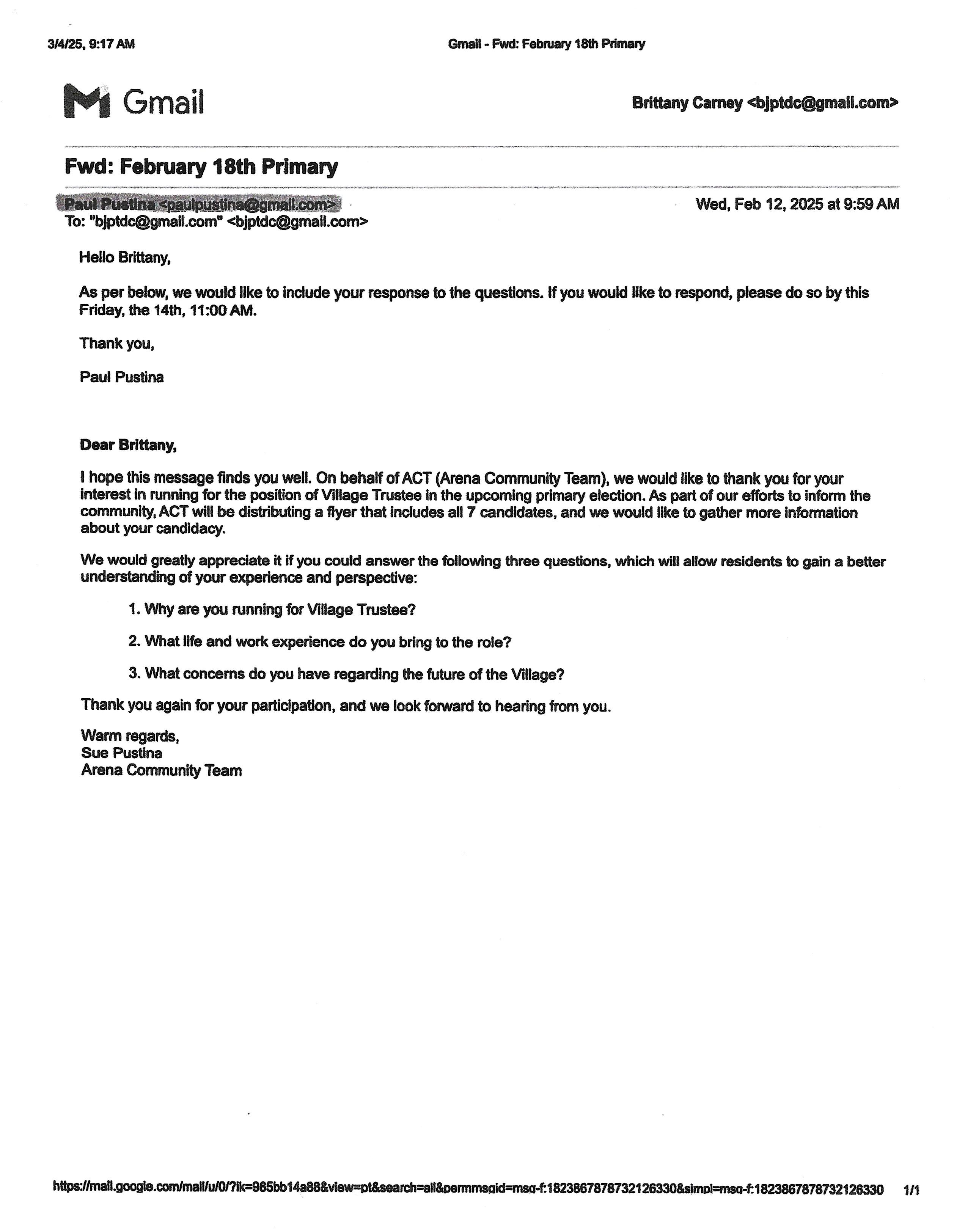 3/4/25, 9:17 AM

Gmail - Fwd: February 18th Primary

Gmail

Brittany Carney <bjptdc@gmail.com>

Fwd: February 18th Primary

Paul Pustina <paulpustina@gmail.com>
To: "bjptdc@gmail.com" <bjptdc@gmail.com>

Wed, Feb 12, 2025 at 9:59 AM

Hello Brittany,

As per below, we would like to include your response to the questions. If you would like to respond, please do so by this Friday, the 14th, 11:00 AM.

Thank you,

Paul Pustina

Dear Brittany,

I hope this message finds you well. On behalf of ACT (Arena Community Team), we would like to thank you for your interest in running for the position of Village Trustee in the upcoming primary election. As part of our efforts to inform the community, ACT will be distributing a flyer that includes all 7 candidates, and we would like to gather more information about your candidacy.

We would greatly appreciate it if you could answer the following three questions, which will allow residents to gain a better understanding of your experience and perspective:

1. Why are you running for Village Trustee?

2. What life and work experience do you bring to the role?

3. What concerns do you have regarding the future of the Village?

Thank you again for your participation, and we look forward to hearing from you.

Warm regards,
Sue Pustina
Arena Community Team

https://mail.google.com/mail/u/0/?ik=985bb14a88&view=pt&search=all&permmsgid=msg-f:1823867878732126330&simpl=msg-f:1823867878732126330

1/1